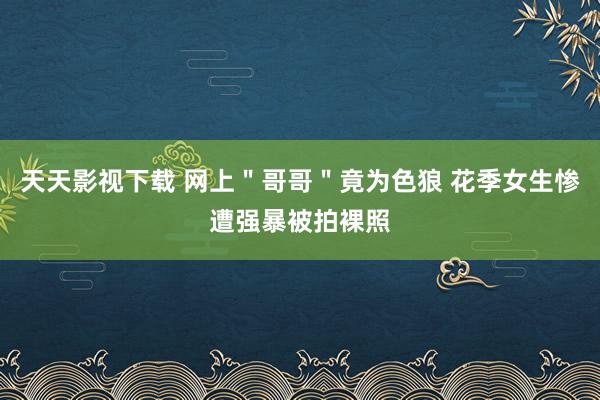 天天影视下载 网上＂哥哥＂竟为色狼 花季女生惨遭强暴被拍裸照